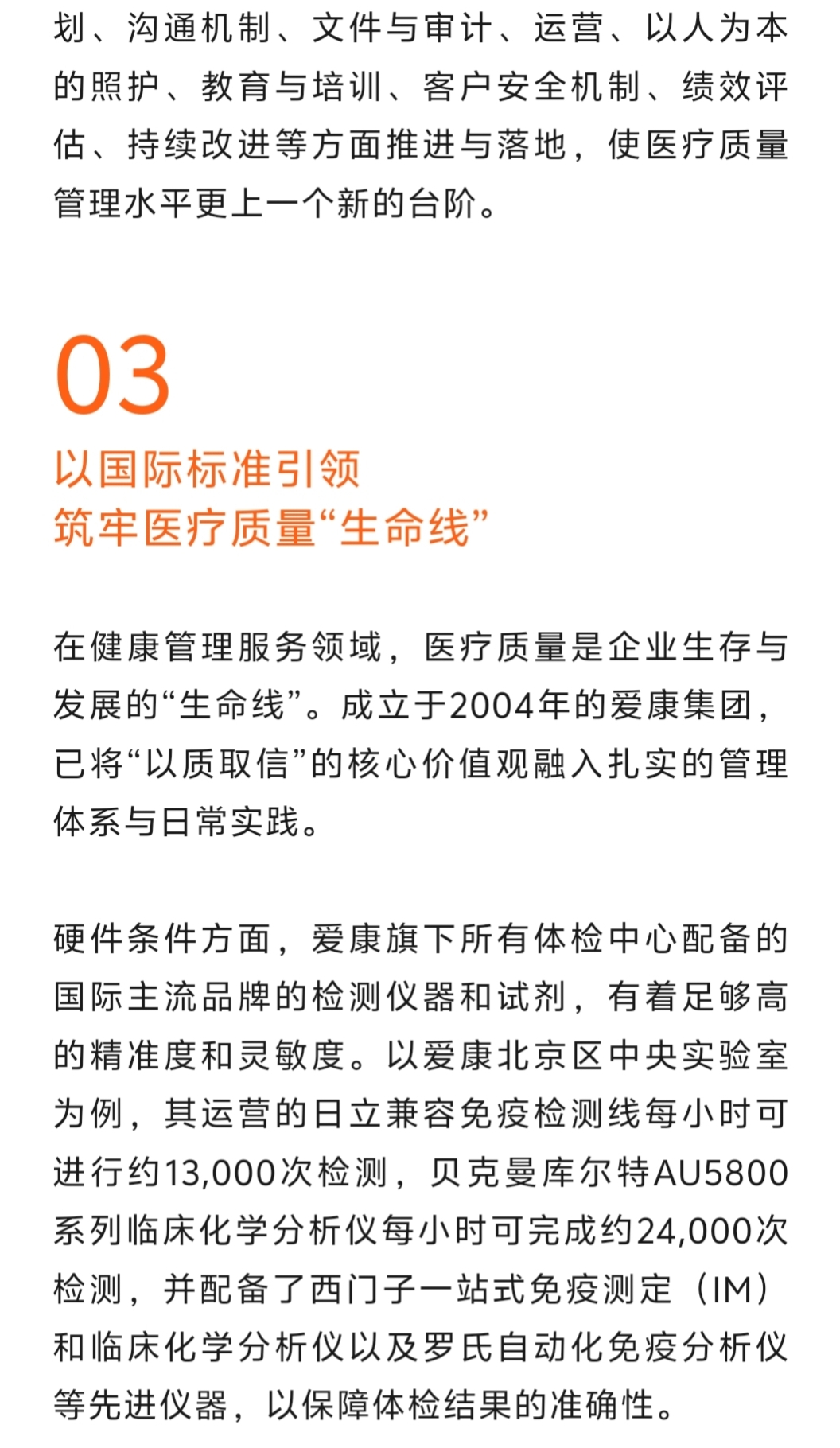 划、沟通机制、文件与审计、运营、以人为本的照护、教育与培训、客户安全机制、绩效评估、持续改进等方面推进与落地，使医疗质量管理水平更上一个新的台阶。

03

以国际标准引领
筑牢医疗质量“生命线”

在健康管理服务领域，医疗质量是企业生存与发展的“生命线”。成立于2004年的爱康集团，已将“以质取信”的核心价值观融入扎实的管理体系与日常实践。

硬件条件方面，爱康旗下所有体检中心配备的国际主流品牌的检测仪器和试剂，有着足够高的精准度和灵敏度。以爱康北京区中央实验室为例，其运营的日立兼容免疫检测线每小时可进行约13,000次检测，贝克曼库尔特AU5800系列临床化学分析仪每小时可完成约24,000次检测，并配备了西门子一站式免疫测定（IM）和临床化学分析仪以及罗氏自动化免疫分析仪等先进仪器，以保障体检结果的准确性。